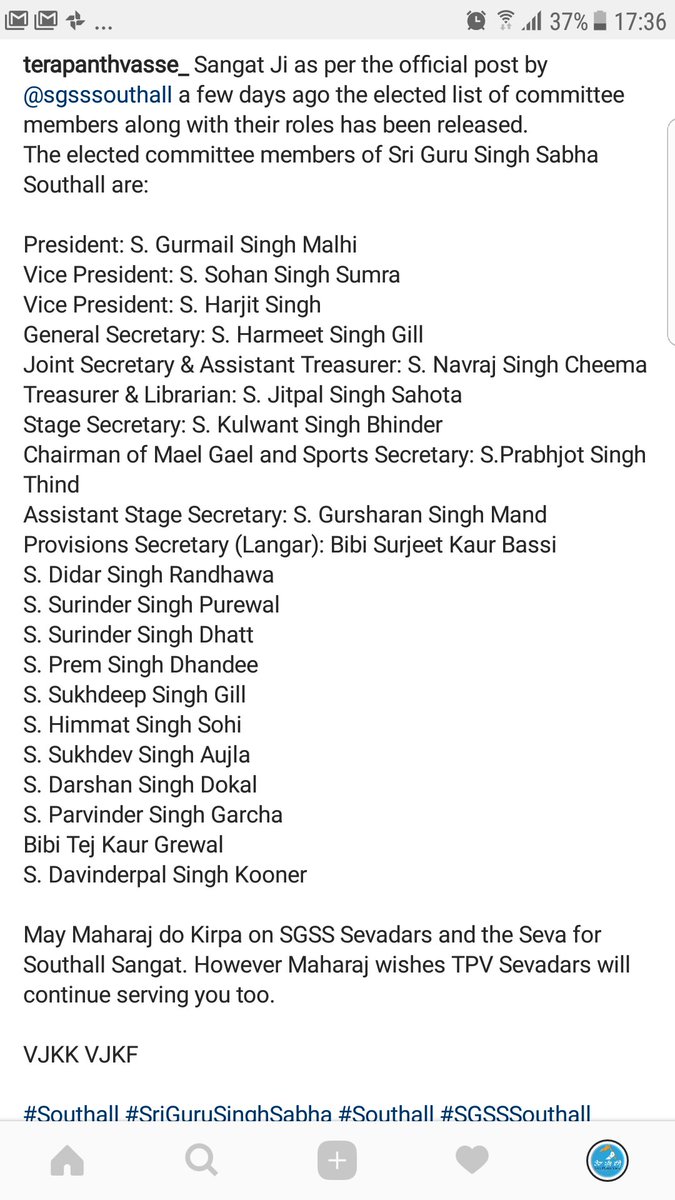 ... 37% 17:36

terapanthvasse_ Sangat Ji as per the official post by @sgsssouthall a few days ago the elected list of committee members along with their roles has been released.
The elected committee members of Sri Guru Singh Sabha Southall are:

President: S. Gurmail Singh Malhi
Vice President: S. Sohan Singh Sumra
Vice President: S. Harjit Singh
General Secretary: S. Harmeet Singh Gill
Joint Secretary & Assistant Treasurer: S. Navraj Singh Cheema
Treasurer & Librarian: S. Jitpal Singh Sahota
Stage Secretary: S. Kulwant Singh Bhinder
Chairman of Mael Gael and Sports Secretary: S.Prabhjot Singh Thind
Assistant Stage Secretary: S. Gursharan Singh Mand
Provisions Secretary (Langar): Bibi Surjeet Kaur Bassi
S. Didar Singh Randhawa
S. Surinder Singh Purewal
S. Surinder Singh Dhatt
S. Prem Singh Dhandee
S. Sukhdeep Singh Gill
S. Himmat Singh Sohi
S. Sukhdev Singh Aujla
S. Darshan Singh Dokal
S. Parvinder Singh Garcha
Bibi Tej Kaur Grewal
S. Davinderpal Singh Kooner

May Maharaj do Kirpa on SGSS Sevadars and the Seva for Southall Sangat. However Maharaj wishes TPV Sevadars will continue serving you too.

VJKK VJKF

#Southall #SriGuruSinghSabha #Southall #SGSSSouthall